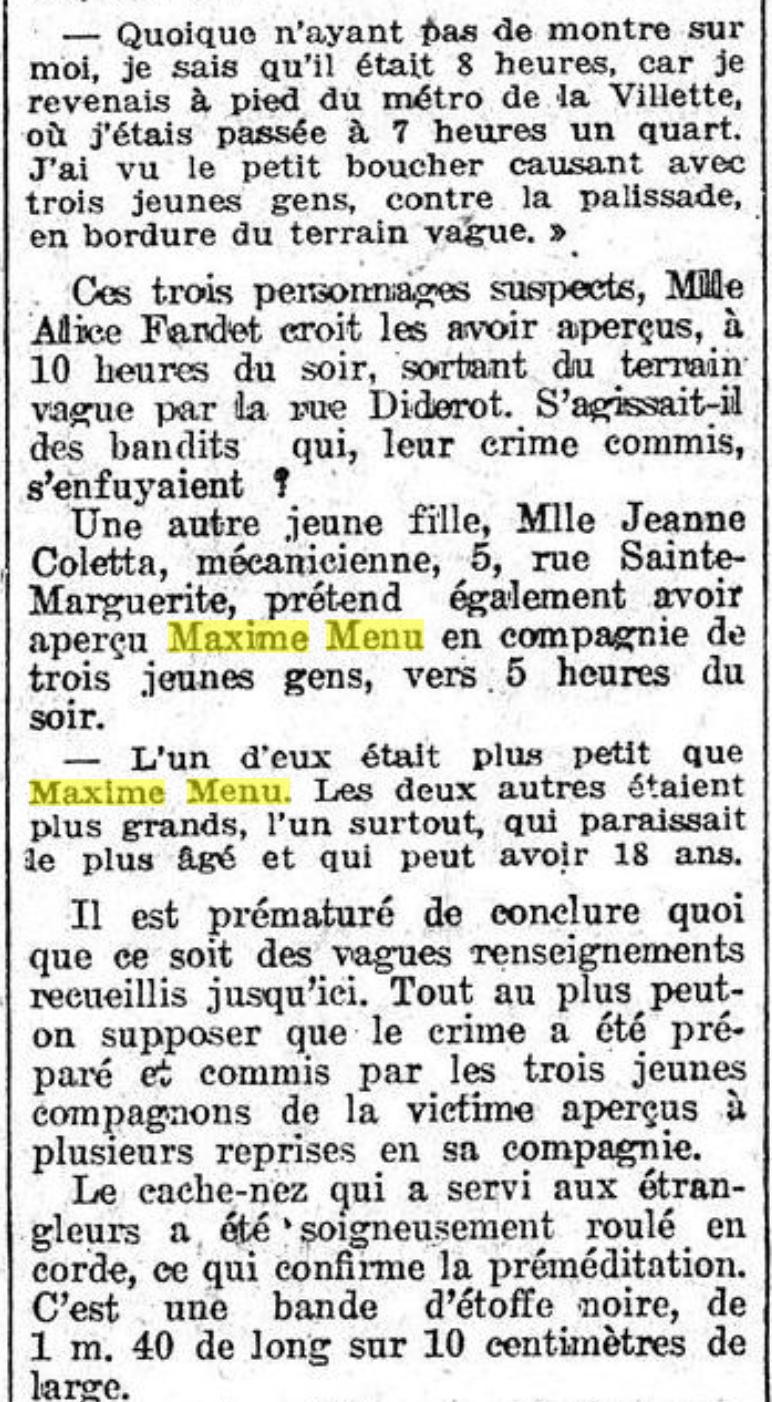 — Quoique n'ayant pas de montre sur moi, je sais qu'il était 8 heures, car je revenais à pied du métro de la Villette, où j'étais passée à 7 heures un quart. J'ai vu le petit boucher causant avec trois jeunes gens, contre la palissade, en bordure du terrain vague. »

Ces trois personnages suspects, Mlle Alice Fardet croit les avoir aperçus, à 10 heures du soir, sortant du terrain vague par la rue Diderot. S'agissait-il des bandits qui, leur crime commis, s'enfuyaient ?

Une autre jeune fille, Mlle Jeanne Coletta, mécanicienne, 5, rue Sainte-Marguerite, prétend également avoir aperçu Maxime Menu en compagnie de trois jeunes gens, vers 5 heures du soir.

— L'un d'eux était plus petit que Maxime Menu. Les deux autres étaient plus grands, l'un surtout, qui paraissait le plus âgé et qui peut avoir 18 ans.

Il est prématuré de conclure quoi que ce soit des vagues renseignements recueillis jusqu'ici. Tout au plus peut-on supposer que le crime a été préparé et commis par les trois jeunes compagnons de la victime aperçus à plusieurs reprises en sa compagnie.

Le cache-nez qui a servi aux étrangleurs a été soigneusement roulé en corde, ce qui confirme la préméditation. C'est une bande d'étoffe noire, de 1 m. 40 de long sur 10 centimètres de large.